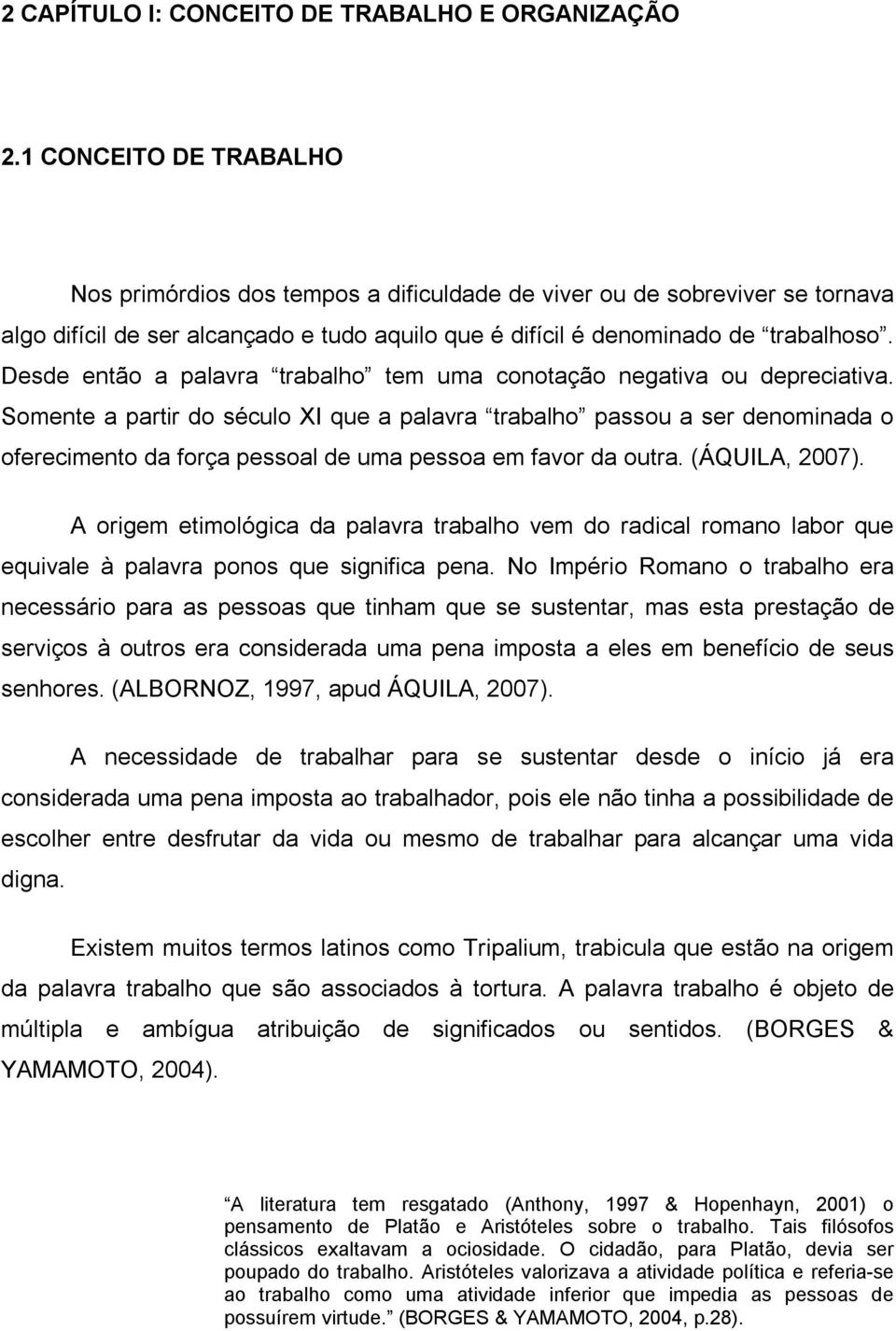 2 CAPÍTULO I: CONCEITO DE TRABALHO E ORGANIZAÇÃO

2.1 CONCEITO DE TRABALHO

Nos primórdios dos tempos a dificuldade de viver ou de sobreviver se tornava algo difícil de ser alcançado e tudo aquilo que é difícil é denominado de “trabalhoso”. Desde então a palavra “trabalho” tem uma conotação negativa ou depreciativa. Somente a partir do século XI que a palavra “trabalho” passou a ser denominada o oferecimento da força pessoal de uma pessoa em favor da outra. (ÁQUILA, 2007).

A origem etimológica da palavra trabalho vem do radical romano labor que equivale à palavra ponos que significa pena. No Império Romano o trabalho era necessário para as pessoas que tinham que se sustentar, mas esta prestação de serviços à outros era considerada uma pena imposta a eles em benefício de seus senhores. (ALBORNOZ, 1997, apud ÁQUILA, 2007).

A necessidade de trabalhar para se sustentar desde o início já era considerada uma pena imposta ao trabalhador, pois ele não tinha a possibilidade de escolher entre desfrutar da vida ou mesmo de trabalhar para alcançar uma vida digna.

Existem muitos termos latinos como Tripalium, trabicula que estão na origem da palavra trabalho que são associados à tortura. A palavra trabalho é objeto de múltipla e ambígua atribuição de significados ou sentidos. (BORGES & YAMAMOTO, 2004).

“A literatura tem resgatado (Anthony, 1997 & Hopenhayn, 2001) o pensamento de Platão e Aristóteles sobre o trabalho. Tais filósofos clássicos exaltavam a ociosidade. O cidadão, para Platão, devia ser poupado do trabalho. Aristóteles valorizava a atividade política e referia-se ao trabalho como uma atividade inferior que impedia as pessoas de possuírem virtude.” (BORGES & YAMAMOTO, 2004, p.28).